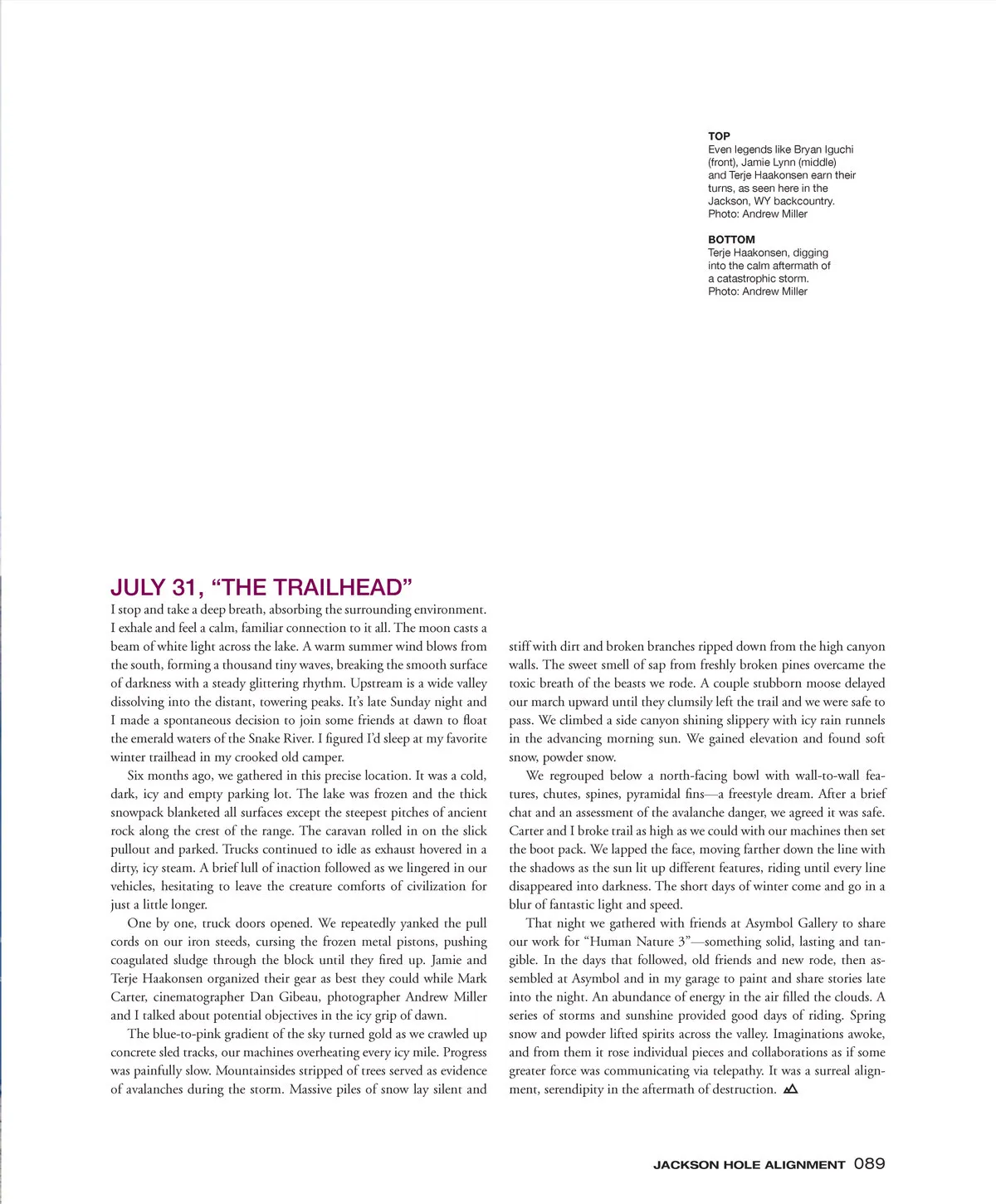 TOP
Even legends like Bryan Iguchi (front), Jamie Lynn (middle) and Terje Haakonsen earn their turns, as seen here in the Jackson, WY backcountry.
Photo: Andrew Miller

BOTTOM
Terje Haakonsen, digging into the calm aftermath of a catastrophic storm.
Photo: Andrew Miller

JULY 31, “THE TRAILHEAD”

I stop and take a deep breath, absorbing the surrounding environment. I exhale and feel a calm, familiar connection to it all. The moon casts a beam of white light across the lake. A warm summer wind blows from the south, forming a thousand tiny waves, breaking the smooth surface of darkness with a steady glittering rhythm. Upstream is a wide valley dissolving into the distant, towering peaks. It’s late Sunday night and I made a spontaneous decision to join some friends at dawn to float the emerald waters of the Snake River. I figured I’d sleep at my favorite winter trailhead in my crooked old camper.

Six months ago, we gathered in this precise location. It was a cold, dark, icy and empty parking lot. The lake was frozen and the thick snowpack blanketed all surfaces except the steepest pitches of ancient rock along the crest of the range. The caravan rolled in on the slick pullout and parked. Trucks continued to idle as exhaust hovered in a dirty, icy steam. A brief lull of inaction followed as we lingered in our vehicles, hesitating to leave the creature comforts of civilization for just a little longer.

One by one, truck doors opened. We repeatedly yanked the pull cords on our iron steeds, cursing the frozen metal pistons, pushing coagulated sludge through the block until they fired up. Jamie and Terje Haakonsen organized their gear as best they could while Mark Carter, cinematographer Dan Gibeau, photographer Andrew Miller and I talked about potential objectives in the icy grip of dawn.

The blue-to-pink gradient of the sky turned gold as we crawled up concrete sled tracks, our machines overheating every icy mile. Progress was painfully slow. Mountainsides stripped of trees served as evidence of avalanches during the storm. Massive piles of snow lay silent and stiff with dirt and broken branches ripped down from the high canyon walls. The sweet smell of sap from freshly broken pines overcame the toxic breath of the beasts we rode. A couple stubborn moose delayed our march upward until they clumsily left the trail and we were safe to pass. We climbed a side canyon shining slippery with icy rain runnels in the advancing morning sun. We gained elevation and found soft snow, powder snow.

We regrouped below a north-facing bowl with wall-to-wall features, chutes, spines, pyramidal fins—a freestyle dream. After a brief chat and an assessment of the avalanche danger, we agreed it was safe. Carter and I broke trail as high as we could with our machines then set the boot pack. We lapped the face, moving farther down the line with the shadows as the sun lit up different features, riding until every line disappeared into darkness. The short days of winter come and go in a blur of fantastic light and speed.

That night we gathered with friends at Asymbol Gallery to share our work for “Human Nature 3”—something solid, lasting and tangible. In the days that followed, old friends and new rode, then assembled at Asymbol and in my garage to paint and share stories late into the night. An abundance of energy in the air filled the clouds. A series of storms and sunshine provided good days of riding. Spring snow and powder lifted spirits across the valley. Imaginations awoke, and from them it rose individual pieces and collaborations as if some greater force was communicating via telepathy. It was a surreal alignment, serendipity in the aftermath of destruction.

JACKSON HOLE ALIGNMENT 089